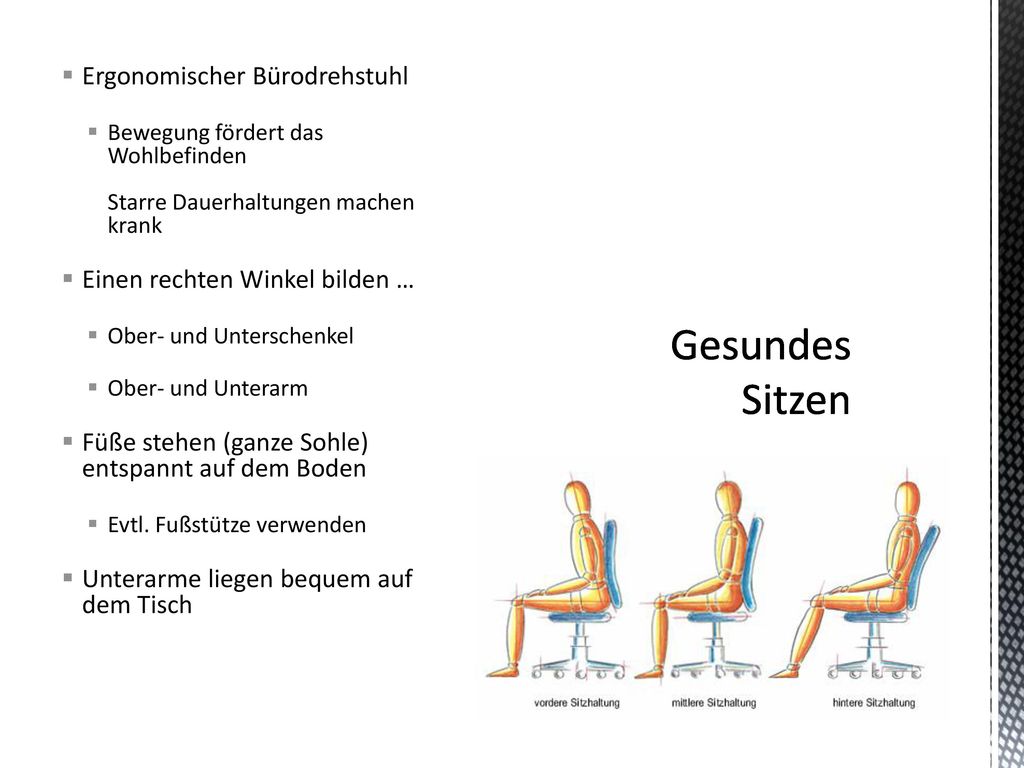 Ergonomischer Bürodrehstuhl

Bewegung fördert das Wohlbefinden

Starre Dauerhaltungen machen krank

Einen rechten Winkel bilden …

Ober- und Unterschenkel

Ober- und Unterarm

Füße stehen (ganze Sohle) entspannt auf dem Boden

Evtl. Fußstütze verwenden

Unterarme liegen bequem auf dem Tisch

Gesundes Sitzen

vordere Sitzhaltung

mittlere Sitzhaltung

hintere Sitzhaltung